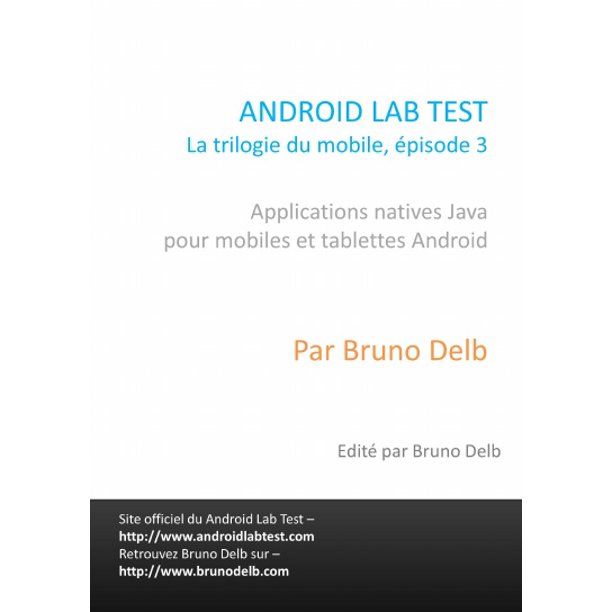 ANDROID LAB TEST
La trilogie du mobile, épisode 3

Applications natives Java
pour mobiles et tablettes Android

Par Bruno Delb

Edité par Bruno Delb

Site officiel du Android Lab Test –
http://www.androidlabtest.com
Retrouvez Bruno Delb sur –
http://www.brunodelb.com